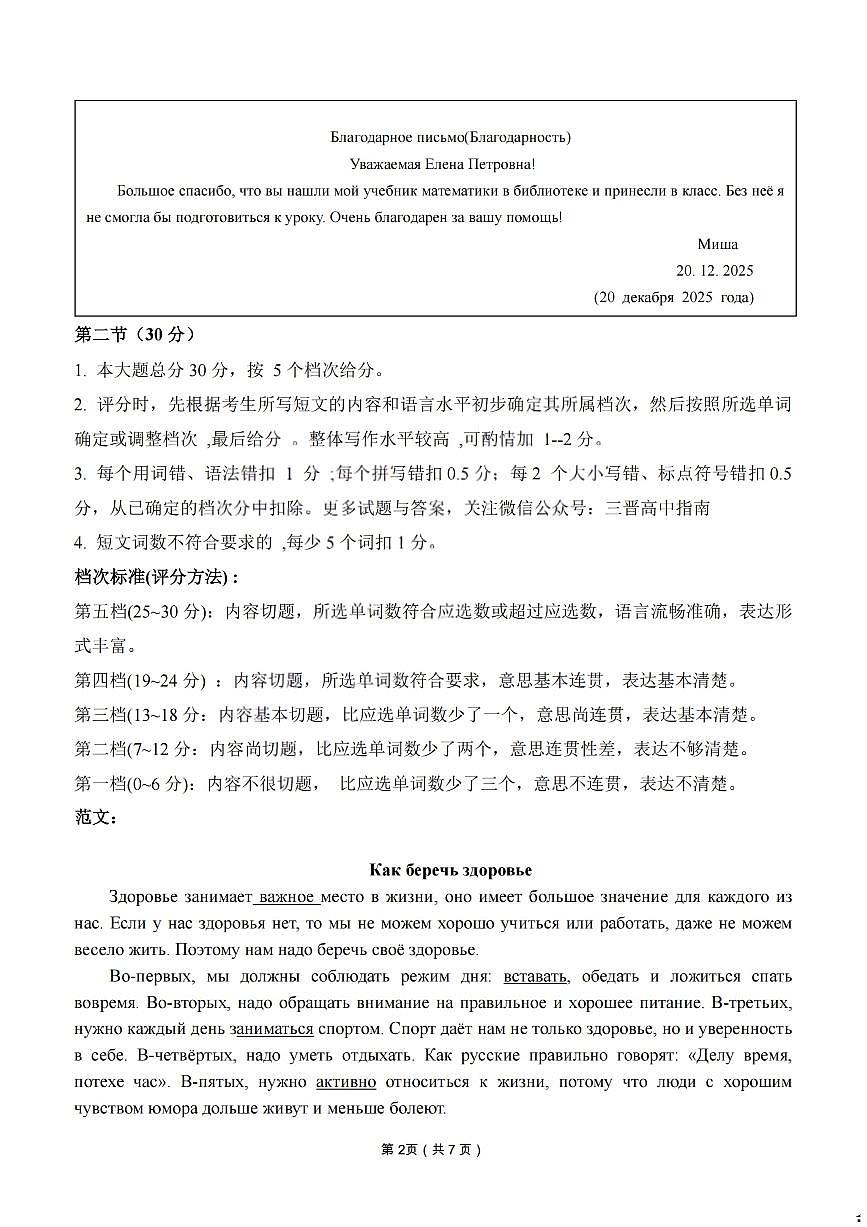 Благодарное письмо(Благодарность)
Уважаемая Елена Петровна!

Большое спасибо, что вы нашли мой учебник математики в библиотеке и принесли в класс. Без неё я не смогла бы подготовиться к уроку. Очень благодарен за вашу помощь!

Миша
20. 12. 2025
(20 декабря 2025 года)

第二节（30 分）

1. 本大题总分 30 分，按 5 个档次给分。

2. 评分时，先根据考生所写短文的内容和语言水平初步确定其所属档次，然后按照所选单词确定或调整档次 ,最后给分 。整体写作水平较高 ,可酌情加 1--2 分。

3. 每个用词错、语法错扣 1 分 ;每个拼写错扣 0.5 分；每 2 个大小写错、标点符号错扣 0.5 分，从已确定的档次分中扣除。更多试题与答案，关注微信公众号：三晋高中指南

4. 短文词数不符合要求的 ,每少 5 个词扣 1 分。

档次标准(评分方法)：

第五档(25~30 分)：内容切题，所选单词数符合应选数或超过应选数，语言流畅准确，表达形式丰富。

第四档(19~24 分) ：内容切题，所选单词数符合要求，意思基本连贯，表达基本清楚。

第三档(13~18 分：内容基本切题，比应选单词数少了一个，意思尚连贯，表达基本清楚。

第二档(7~12 分：内容尚切题，比应选单词数少了两个，意思连贯性差，表达不够清楚。

第一档(0~6 分)：内容不很切题， 比应选单词数少了三个，意思不连贯，表达不清楚。

范文：

Как беречь здоровье

Здоровье занимает важное место в жизни, оно имеет большое значение для каждого из нас. Если у нас здоровья нет, то мы не можем хорошо учиться или работать, даже не можем весело жить. Поэтому нам надо беречь своё здоровье.

Во-первых, мы должны соблюдать режим дня: вставать, обедать и ложиться спать вовремя. Во-вторых, надо обращать внимание на правильное и хорошее питание. В-третьих, нужно каждый день заниматься спортом. Спорт даёт нам не только здоровье, но и уверенность в себе. В-четвёртых, надо уметь отдыхать. Как русские правильно говорят: «Делу время, потехе час». В-пятых, нужно активно относиться к жизни, потому что люди с хорошим чувством юмора дольше живут и меньше болеют.

第 2页（共 7 页）